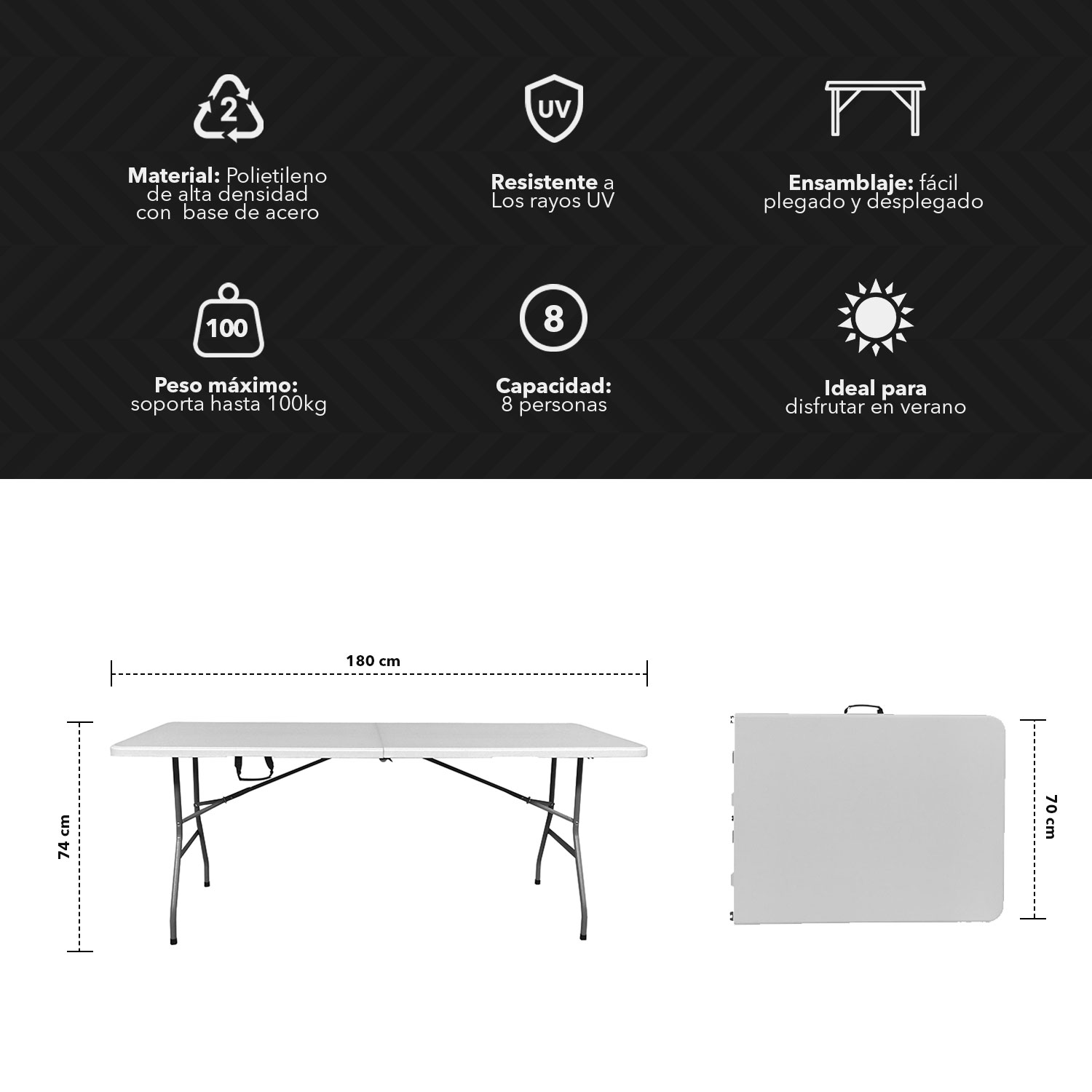 2

Material: Polietileno de alta densidad con base de acero

UV

Resistente a Los rayos UV

Ensamblaje: fácil plegado y desplegado

100

Peso máximo: soporta hasta 100kg

8

Capacidad: 8 personas

Ideal para disfrutar en verano

180 cm

74 cm

70 cm